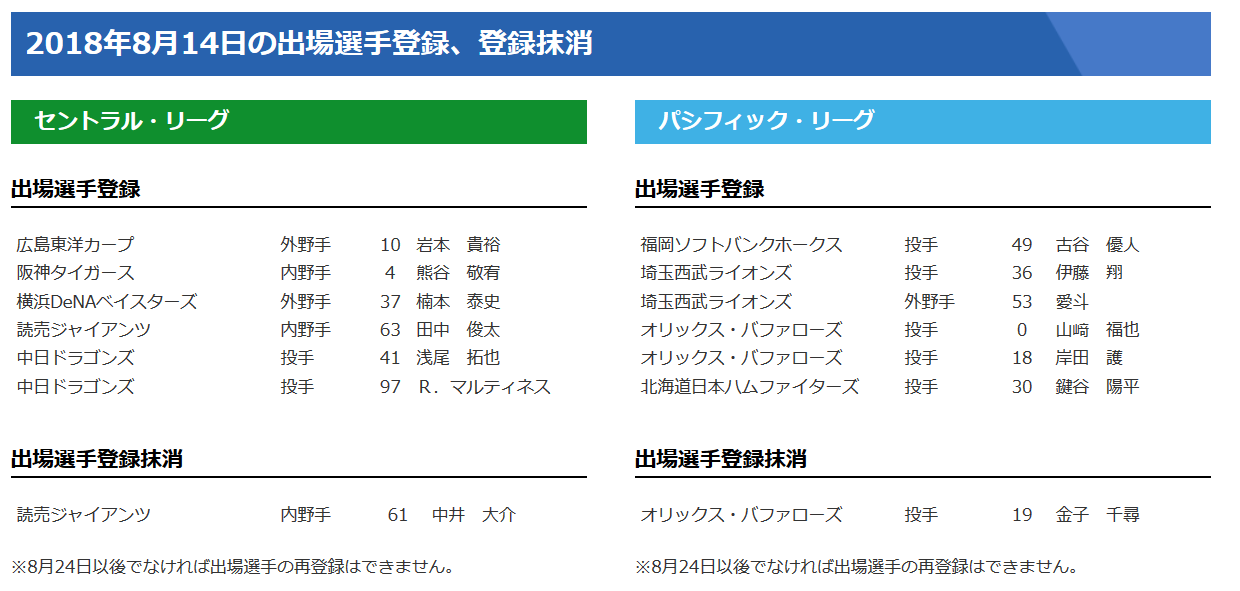 2018年8月14日の出場選手登録、登録抹消

セントラル・リーグ

出場選手登録

| 広島東洋カープ | 外野手 | 10 | 岩本　貴裕 |
|---|---|---|---|
| 阪神タイガース | 内野手 | 4 | 熊谷　敬宥 |
| 横浜DeNAベイスターズ | 外野手 | 37 | 楠本　泰史 |
| 読売ジャイアンツ | 内野手 | 63 | 田中　俊太 |
| 中日ドラゴンズ | 投手 | 41 | 浅尾　拓也 |
| 中日ドラゴンズ | 投手 | 97 | R．マルティネス |

出場選手登録抹消

| 読売ジャイアンツ | 内野手 | 61 | 中井　大介 |
|---|---|---|---|

※8月24日以後でなければ出場選手の再登録はできません。

パシフィック・リーグ

出場選手登録

| 福岡ソフトバンクホークス | 投手 | 49 | 古谷　優人 |
|---|---|---|---|
| 埼玉西武ライオンズ | 投手 | 36 | 伊藤　翔 |
| 埼玉西武ライオンズ | 外野手 | 53 | 愛斗 |
| オリックス・バファローズ | 投手 | 0 | 山﨑　福也 |
| オリックス・バファローズ | 投手 | 18 | 岸田　護 |
| 北海道日本ハムファイターズ | 投手 | 30 | 鍵谷　陽平 |

出場選手登録抹消

| オリックス・バファローズ | 投手 | 19 | 金子　千尋 |
|---|---|---|---|

※8月24日以後でなければ出場選手の再登録はできません。